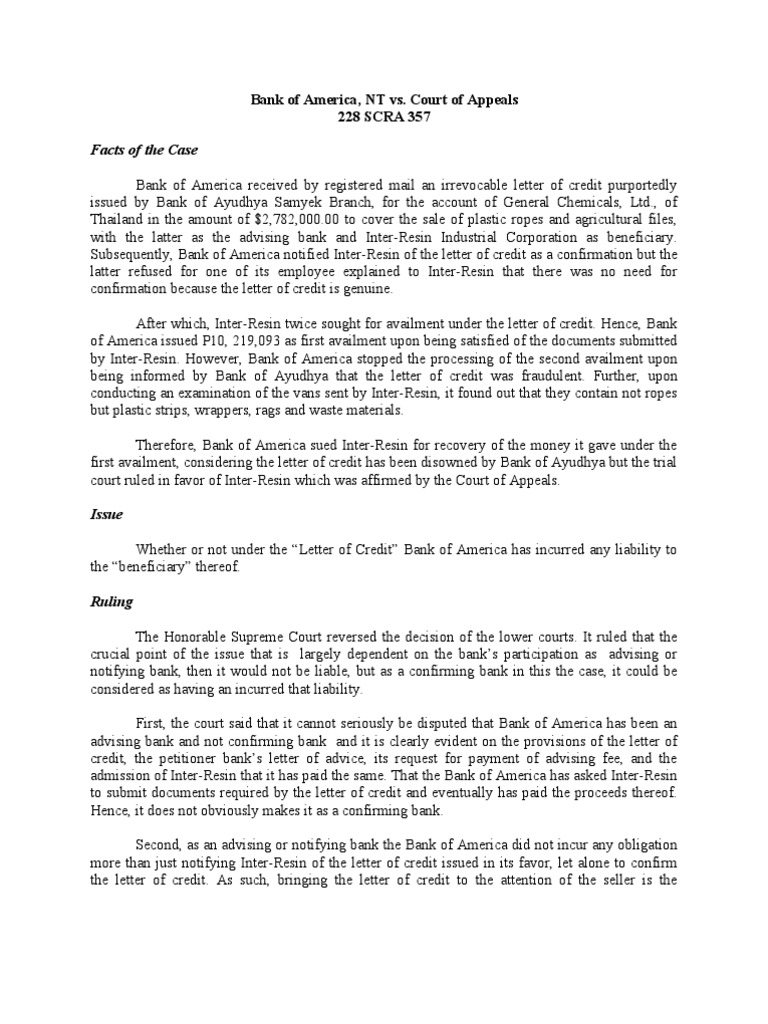 Bank of America, NT vs. Court of Appeals
228 SCRA 357

Facts of the Case

Bank of America received by registered mail an irrevocable letter of credit purportedly issued by Bank of Ayudhya Samyek Branch, for the account of General Chemicals, Ltd., of Thailand in the amount of $2,782,000.00 to cover the sale of plastic ropes and agricultural files, with the latter as the advising bank and Inter-Resin Industrial Corporation as beneficiary. Subsequently, Bank of America notified Inter-Resin of the letter of credit as a confirmation but the latter refused for one of its employee explained to Inter-Resin that there was no need for confirmation because the letter of credit is genuine.

After which, Inter-Resin twice sought for availment under the letter of credit. Hence, Bank of America issued P10, 219,093 as first availment upon being satisfied of the documents submitted by Inter-Resin. However, Bank of America stopped the processing of the second availment upon being informed by Bank of Ayudhya that the letter of credit was fraudulent. Further, upon conducting an examination of the vans sent by Inter-Resin, it found out that they contain not ropes but plastic strips, wrappers, rags and waste materials.

Therefore, Bank of America sued Inter-Resin for recovery of the money it gave under the first availment, considering the letter of credit has been disowned by Bank of Ayudhya but the trial court ruled in favor of Inter-Resin which was affirmed by the Court of Appeals.

Issue

Whether or not under the “Letter of Credit” Bank of America has incurred any liability to the “beneficiary” thereof.

Ruling

The Honorable Supreme Court reversed the decision of the lower courts. It ruled that the crucial point of the issue that is largely dependent on the bank’s participation as advising or notifying bank, then it would not be liable, but as a confirming bank in this the case, it could be considered as having an incurred that liability.

First, the court said that it cannot seriously be disputed that Bank of America has been an advising bank and not confirming bank and it is clearly evident on the provisions of the letter of credit, the petitioner bank’s letter of advice, its request for payment of advising fee, and the admission of Inter-Resin that it has paid the same. That the Bank of America has asked Inter-Resin to submit documents required by the letter of credit and eventually has paid the proceeds thereof. Hence, it does not obviously makes it as a confirming bank.

Second, as an advising or notifying bank the Bank of America did not incur any obligation more than just notifying Inter-Resin of the letter of credit issued in its favor, let alone to confirm the letter of credit. As such, bringing the letter of credit to the attention of the seller is the